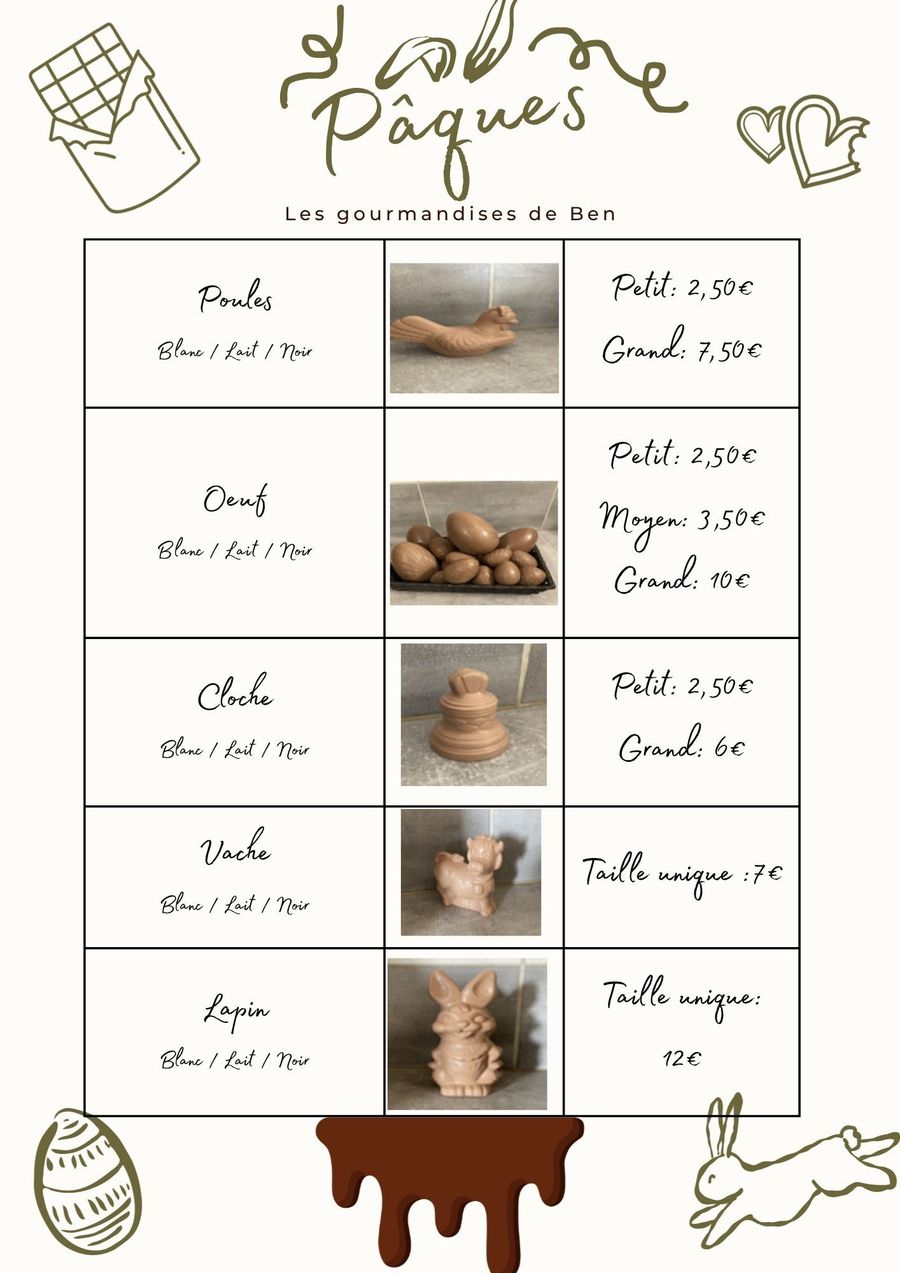 Pâques

Les gourmandises de Ben

| Poules Blanc / Lait / Noir | | Petit: 2,50€ Grand: 7,50€ |
|---|---|---|
| Oeuf Blanc / Lait / Noir | | Petit: 2,50€ Moyen: 3,50€ Grand: 10€ |
| Cloche Blanc / Lait / Noir | | Petit: 2,50€ Grand: 6€ |
| Vache Blanc / Lait / Noir | | Taille unique :7€ |
| Lapin Blanc / Lait / Noir | | Taille unique: 12€ |